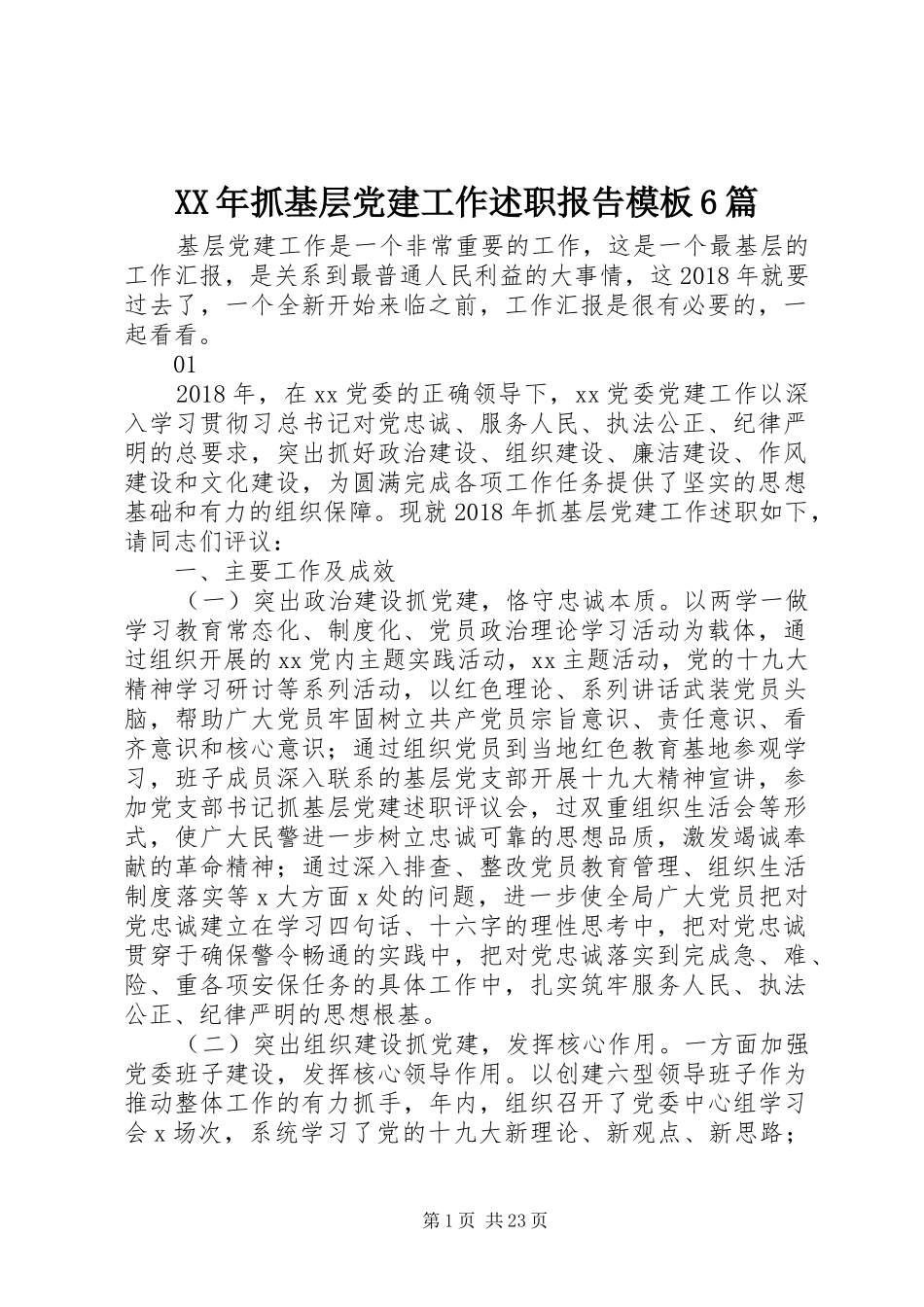 XX年抓基层党建工作述职报告模板6篇

基层党建工作是一个非常重要的工作，这是一个最基层的工作汇报，是关系到最普通人民利益的大事情，这2018年就要过去了，一个全新开始来临之前，工作汇报是很有必要的，一起看看。

01

2018年，在xx党委的正确领导下，xx党委党建工作以深入学习贯彻习总书记对党忠诚、服务人民、执法公正、纪律严明的总要求，突出抓好政治建设、组织建设、廉洁建设、作风建设和文化建设，为圆满完成各项工作任务提供了坚实的思想基础和有力的组织保障。现就2018年抓基层党建工作述职如下，请同志们评议：

一、主要工作及成效

（一）突出政治建设抓党建，恪守忠诚本质。以两学一做学习教育常态化、制度化、党员政治理论学习活动为载体，通过组织开展的xx党内主题实践活动，xx主题活动，党的十九大精神学习研讨等系列活动，以红色理论、系列讲话武装党员头脑，帮助广大党员牢固树立共产党员宗旨意识、责任意识、看齐意识和核心意识；通过组织党员到当地红色教育基地参观学习，班子成员深入联系的基层党支部开展十九大精神宣讲，参加党支部书记抓基层党建述职评议会，过双重组织生活会等形式，使广大民警进一步树立忠诚可靠的思想品质，激发竭诚奉献的革命精神；通过深入排查、整改党员教育管理、组织生活制度落实等x大方面x处的问题，进一步使全局广大党员把对党忠诚建立在学习四句话、十六字的理性思考中，把对党忠诚贯穿于确保警令畅通的实践中，把对党忠诚落实到完成急、难、险、重各项安保任务的具体工作中，扎实筑牢服务人民、执法公正、纪律严明的思想根基。

（二）突出组织建设抓党建，发挥核心作用。一方面加强党委班子建设，发挥核心领导作用。以创建六型领导班子作为推动整体工作的有力抓手，年内，组织召开了党委中心组学习会x场次，系统学习了党的十九大新理论、新观点、新思路；

第1页 共23页